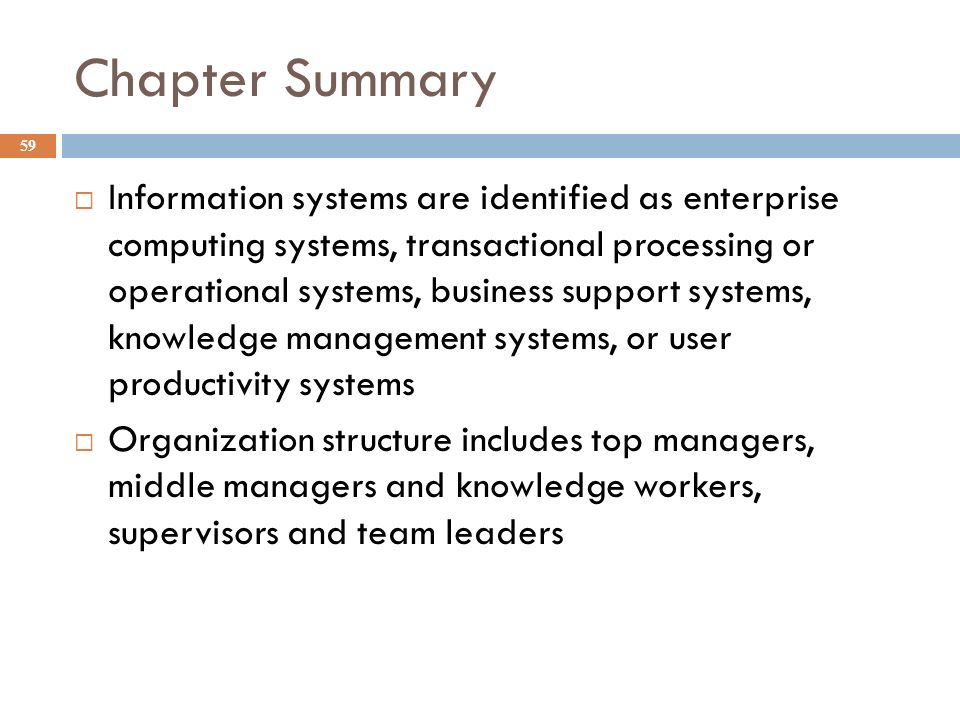 Chapter Summary

59

□ Information systems are identified as enterprise computing systems, transactional processing or operational systems, business support systems, knowledge management systems, or user productivity systems

□ Organization structure includes top managers, middle managers and knowledge workers, supervisors and team leaders